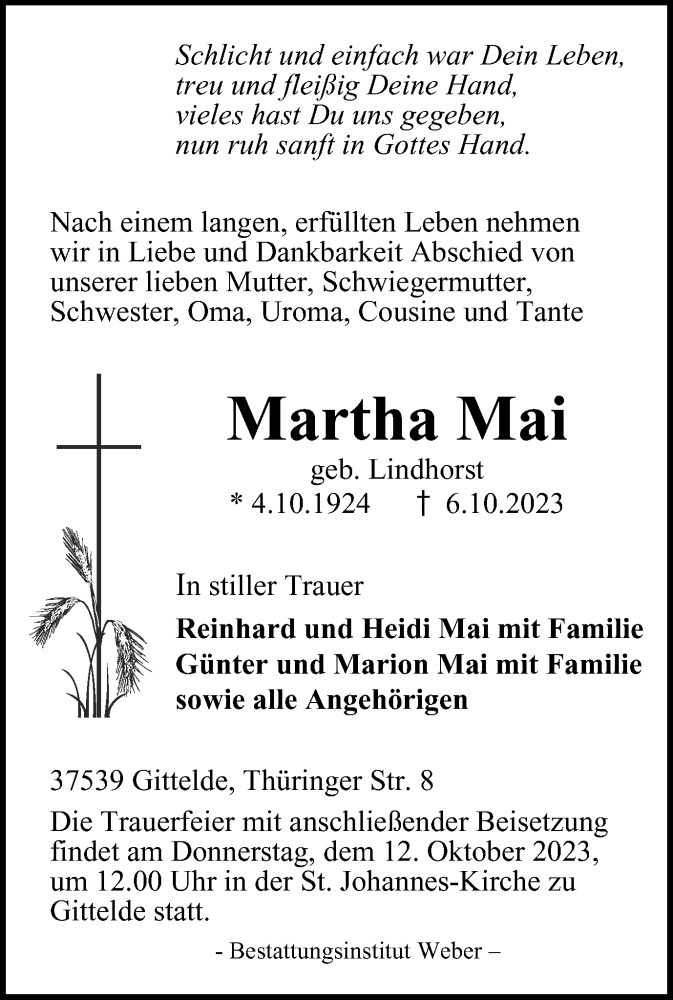 Schlicht und einfach war Dein Leben,
treu und fleißig Deine Hand,
vieles hast Du uns gegeben,
nun ruh sanft in Gottes Hand.

Nach einem langen, erfüllten Leben nehmen wir in Liebe und Dankbarkeit Abschied von unserer lieben Mutter, Schwiegermutter, Schwester, Oma, Uroma, Cousine und Tante

Martha Mai

geb. Lindhorst

* 4.10.1924 † 6.10.2023

In stiller Trauer

Reinhard und Heidi Mai mit Familie
Günter und Marion Mai mit Familie
sowie alle Angehörigen

37539 Gittelde, Thüringer Str. 8

Die Trauerfeier mit anschließender Beisetzung findet am Donnerstag, dem 12. Oktober 2023, um 12.00 Uhr in der St. Johannes-Kirche zu Gittelde statt.

- Bestattungsinstitut Weber –